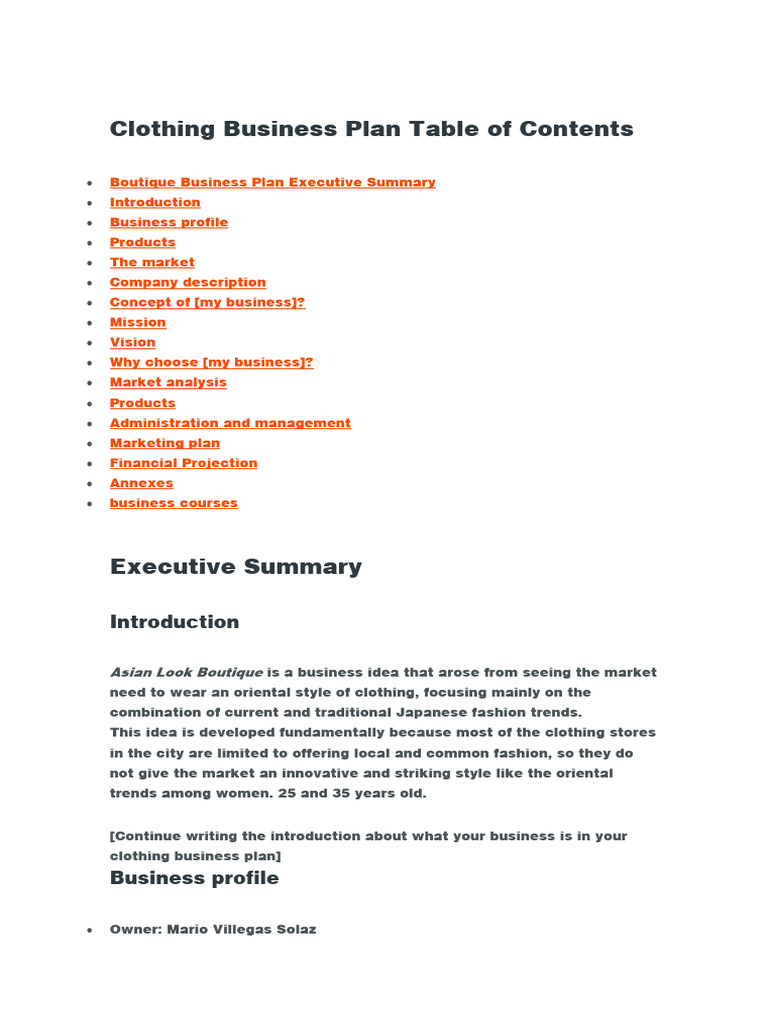 Clothing Business Plan Table of Contents

- Boutique Business Plan Executive Summary
- Introduction
- Business profile
- Products
- The market
- Company description
- Concept of [my business]?
- Mission
- Vision
- Why choose [my business]?
- Market analysis
- Products
- Administration and management
- Marketing plan
- Financial Projection
- Annexes
- business courses

Executive Summary

Introduction

Asian Look Boutique is a business idea that arose from seeing the market need to wear an oriental style of clothing, focusing mainly on the combination of current and traditional Japanese fashion trends.
This idea is developed fundamentally because most of the clothing stores in the city are limited to offering local and common fashion, so they do not give the market an innovative and striking style like the oriental trends among women. 25 and 35 years old.

[Continue writing the introduction about what your business is in your clothing business plan]

Business profile

- Owner: Mario Villegas Solaz